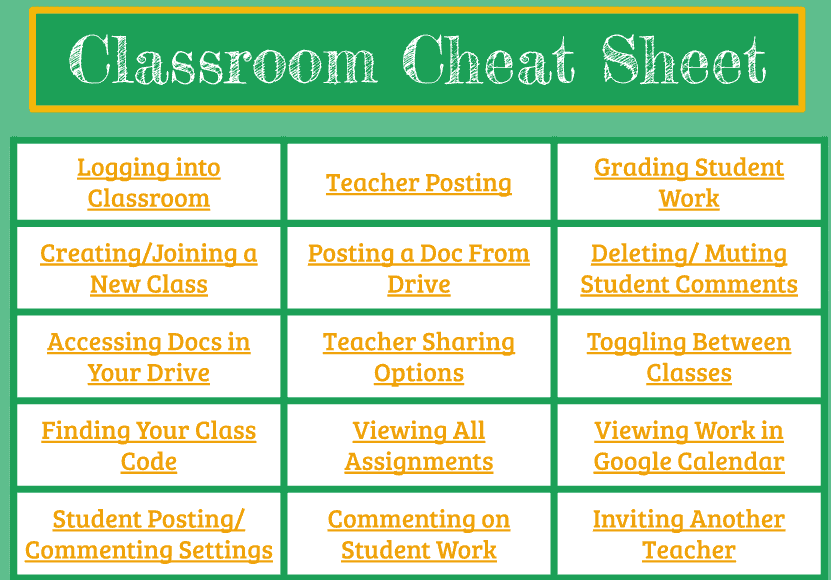 Classroom Cheat Sheet

| | | |
|---|---|---|
| Logging into Classroom | Teacher Posting | Grading Student Work |
| Creating/Joining a New Class | Posting a Doc From Drive | Deleting/ Muting Student Comments |
| Accessing Docs in Your Drive | Teacher Sharing Options | Toggling Between Classes |
| Finding Your Class Code | Viewing All Assignments | Viewing Work in Google Calendar |
| Student Posting/ Commenting Settings | Commenting on Student Work | Inviting Another Teacher |